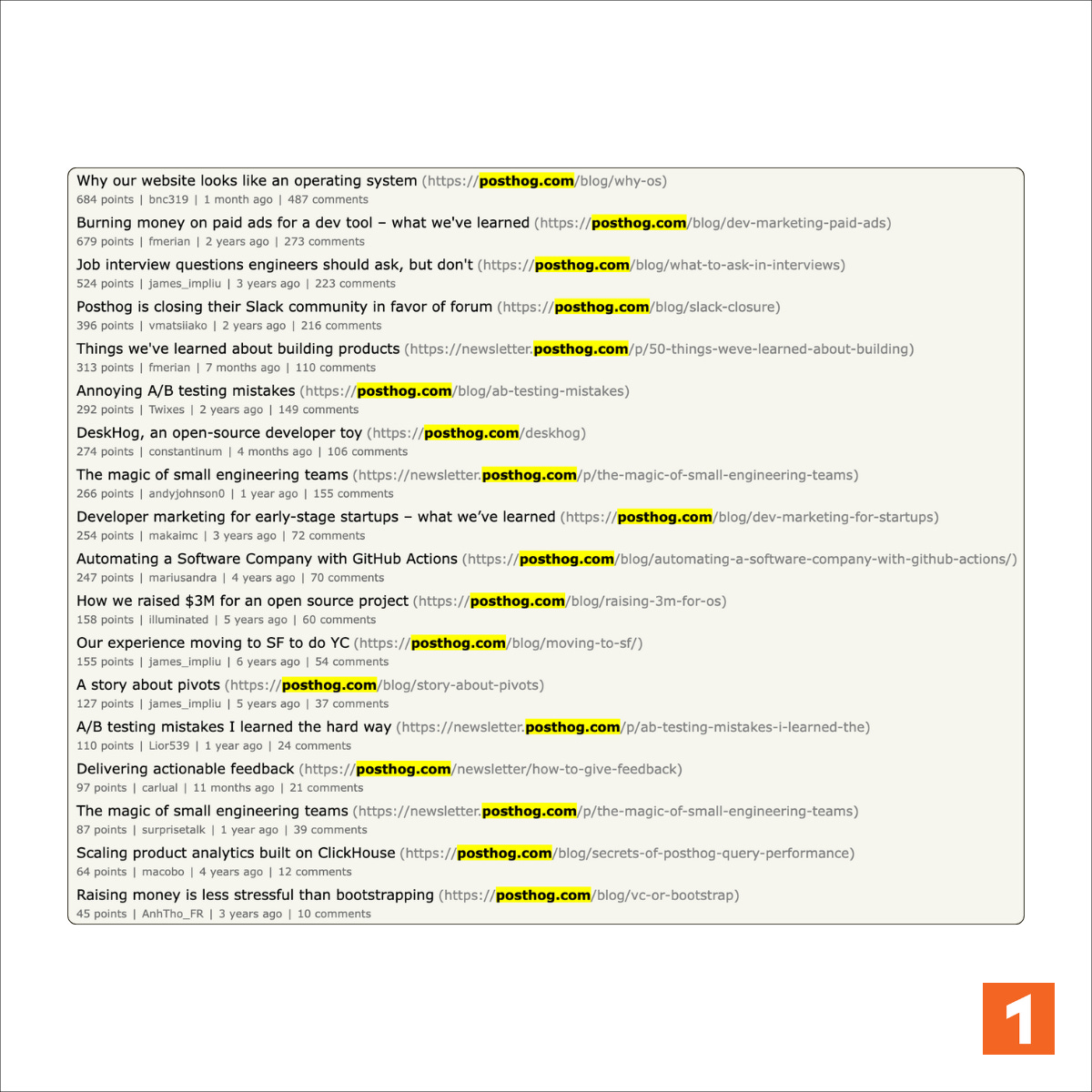 Why our website looks like an operating system (https://posthog.com/blog/why-os)
684 points | bnc319 | 1 month ago | 487 comments

Burning money on paid ads for a dev tool – what we've learned (https://posthog.com/blog/dev-marketing-paid-ads)
679 points | fmerian | 2 years ago | 273 comments

Job interview questions engineers should ask, but don't (https://posthog.com/blog/what-to-ask-in-interviews)
524 points | james_impliu | 3 years ago | 223 comments

Posthog is closing their Slack community in favor of forum (https://posthog.com/blog/slack-closure)
396 points | vmatsiiako | 2 years ago | 216 comments

Things we've learned about building products (https://newsletter.posthog.com/p/50-things-weve-learned-about-building)
313 points | fmerian | 7 months ago | 110 comments

Annoying A/B testing mistakes (https://posthog.com/blog/ab-testing-mistakes)
292 points | Twixes | 2 years ago | 149 comments

DeskHog, an open-source developer toy (https://posthog.com/deskhog)
274 points | constantinum | 4 months ago | 106 comments

The magic of small engineering teams (https://newsletter.posthog.com/p/the-magic-of-small-engineering-teams)
266 points | andyjohnson0 | 1 year ago | 155 comments

Developer marketing for early-stage startups – what we've learned (https://posthog.com/blog/dev-marketing-for-startups)
254 points | makaimc | 3 years ago | 72 comments

Automating a Software Company with GitHub Actions (https://posthog.com/blog/automating-a-software-company-with-github-actions/)
247 points | mariusandra | 4 years ago | 70 comments

How we raised $3M for an open source project (https://posthog.com/blog/raising-3m-for-os)
158 points | illuminated | 5 years ago | 60 comments

Our experience moving to SF to do YC (https://posthog.com/blog/moving-to-sf/)
155 points | james_impliu | 6 years ago | 54 comments

A story about pivots (https://posthog.com/blog/story-about-pivots)
127 points | james_impliu | 5 years ago | 37 comments

A/B testing mistakes I learned the hard way (https://newsletter.posthog.com/p/ab-testing-mistakes-i-learned-the)
110 points | Lior539 | 1 year ago | 24 comments

Delivering actionable feedback (https://posthog.com/newsletter/how-to-give-feedback)
97 points | carlual | 11 months ago | 21 comments

The magic of small engineering teams (https://newsletter.posthog.com/p/the-magic-of-small-engineering-teams)
87 points | surprisetalk | 1 year ago | 39 comments

Scaling product analytics built on ClickHouse (https://posthog.com/blog/secrets-of-posthog-query-performance)
64 points | macobo | 4 years ago | 12 comments

Raising money is less stressful than bootstrapping (https://posthog.com/blog/vc-or-bootstrap)
45 points | AnhTho_FR | 3 years ago | 10 comments

1